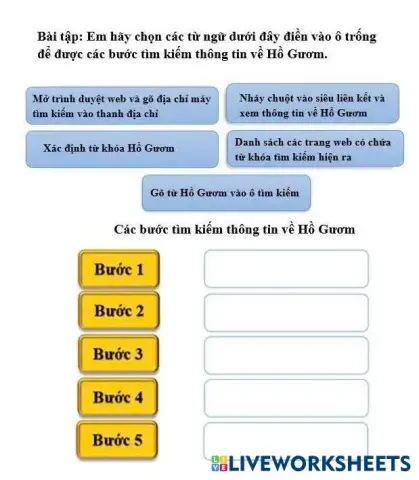 Bài tập: Em hãy chọn các từ ngữ dưới đây điền vào ô trống để được các bước tìm kiếm thông tin về Hồ Gươm.

Mở trình duyệt web và gõ địa chỉ máy tìm kiếm vào thanh địa chỉ

Nháy chuột vào siêu liên kết và xem thông tin về Hồ Gươm

Xác định từ khóa Hồ Gươm

Danh sách các trang web có chứa từ khóa tìm kiếm hiện ra

Gõ từ Hồ Gươm vào ô tìm kiếm

Các bước tìm kiếm thông tin về Hồ Gươm

Bước 1

Bước 2

Bước 3

Bước 4

Bước 5

LIVEWORKSHEETS